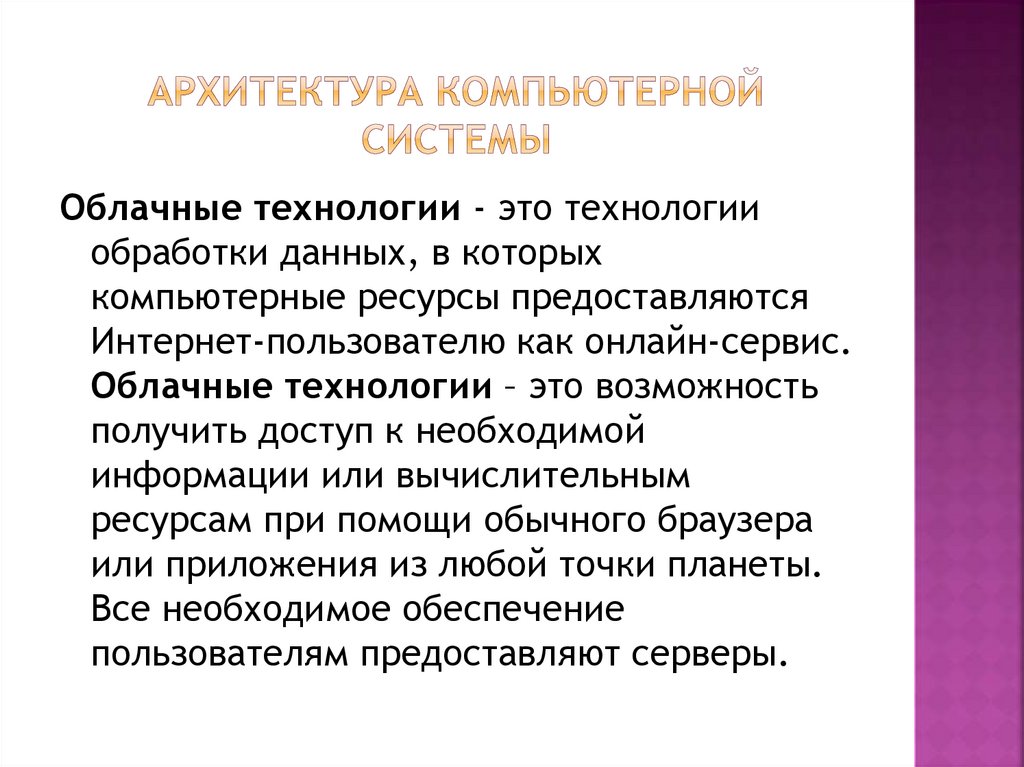 АРХИТЕКТУРА КОМПЬЮТЕРНОЙ СИСТЕМЫ

Облачные технологии - это технологии обработки данных, в которых компьютерные ресурсы предоставляются Интернет-пользователю как онлайн-сервис. Облачные технологии – это возможность получить доступ к необходимой информации или вычислительным ресурсам при помощи обычного браузера или приложения из любой точки планеты. Все необходимое обеспечение пользователям предоставляют серверы.